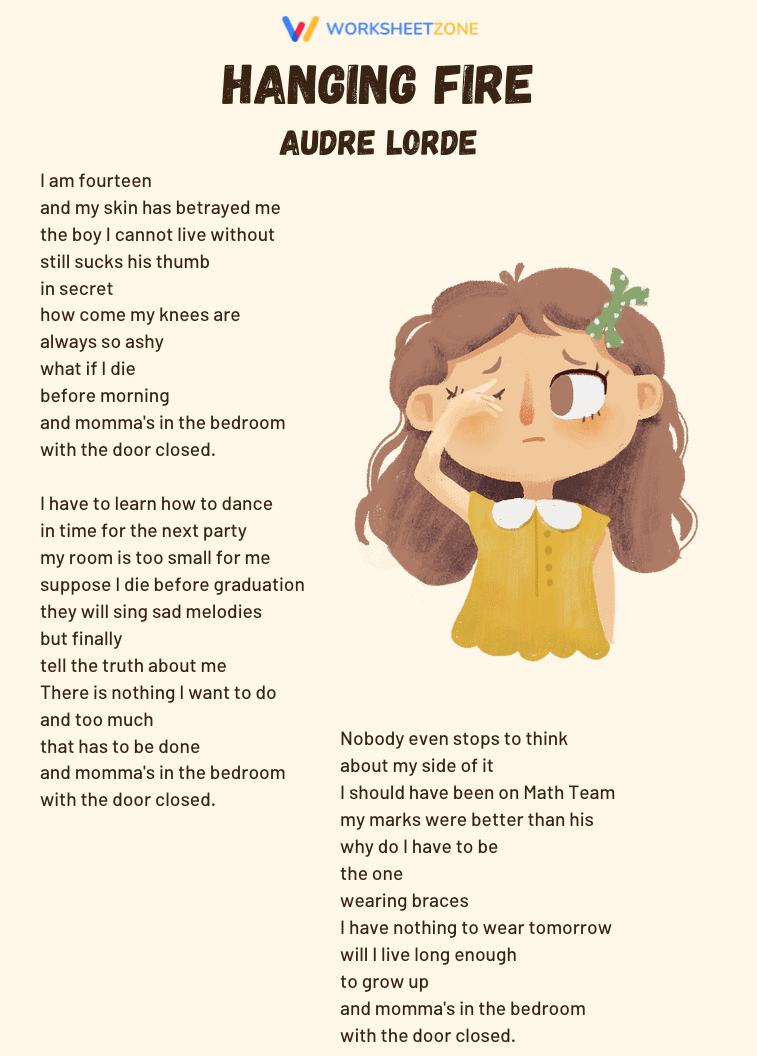 WORKSHEETZONE

HANGING FIRE

AUDRE LORDE

I am fourteen
and my skin has betrayed me
the boy I cannot live without
still sucks his thumb
in secret
how come my knees are
always so ashy
what if I die
before morning
and momma's in the bedroom
with the door closed.

I have to learn how to dance
in time for the next party
my room is too small for me
suppose I die before graduation
they will sing sad melodies
but finally
tell the truth about me
There is nothing I want to do
and too much
that has to be done
and momma's in the bedroom
with the door closed.

Nobody even stops to think
about my side of it
I should have been on Math Team
my marks were better than his
why do I have to be
the one
wearing braces
I have nothing to wear tomorrow
will I live long enough
to grow up
and momma's in the bedroom
with the door closed.